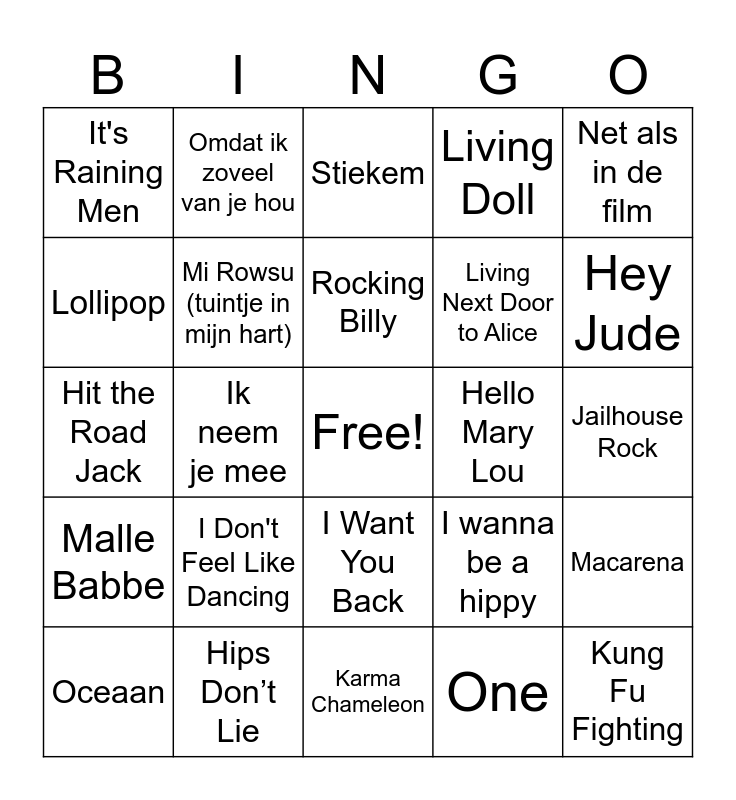 | B | I | N | G | O |
|---|---|---|---|---|
| It's Raining Men | Omdat ik zoveel van je hou | Stiekem | Living Doll | Net als in de film |
| Lollipop | Mi Rowsu (tuintje in mijn hart) | Rocking Billy | Living Next Door to Alice | Hey Jude |
| Hit the Road Jack | Ik neem je mee | Free! | Hello Mary Lou | Jailhouse Rock |
| Malle Babbe | I Don't Feel Like Dancing | I Want You Back | I wanna be a hippy | Macarena |
| Oceaan | Hips Don’t Lie | Karma Chameleon | One | Kung Fu Fighting |